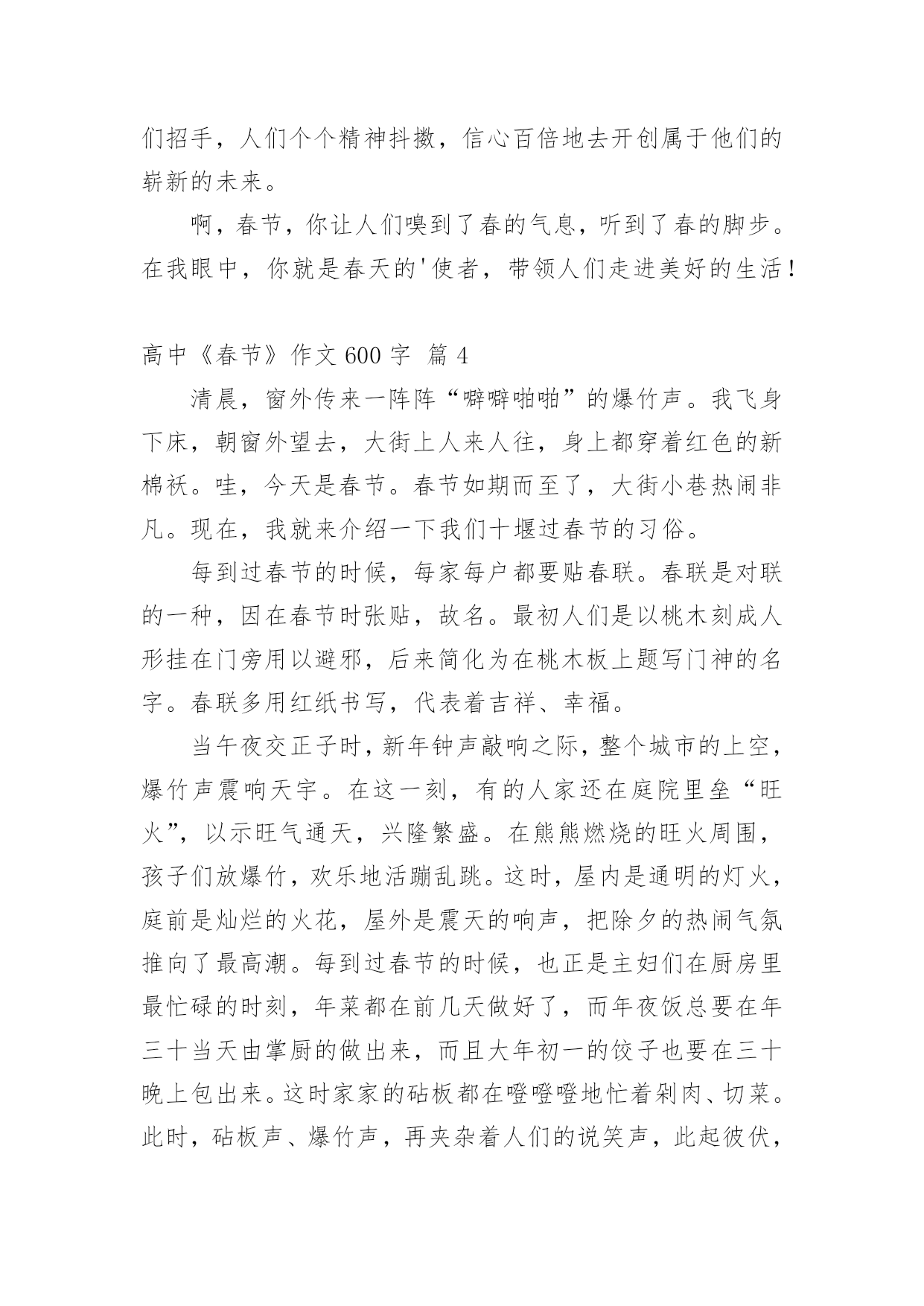 们招手，人们个个精神抖擞，信心百倍地去开创属于他们的崭新的未来。

啊，春节，你让人们嗅到了春的气息，听到了春的脚步。在我眼中，你就是春天的'使者，带领人们走进美好的生活！

高中《春节》作文 600 字 篇 4

清晨，窗外传来一阵阵“噼噼啪啪”的爆竹声。我飞身下床，朝窗外望去，大街上人来人往，身上都穿着红色的新棉袄。哇，今天是春节。春节如期而至了，大街小巷热闹非凡。现在，我就来介绍一下我们十堰过春节的习俗。

每到过春节的时候，每家每户都要贴春联。春联是对联的一种，因在春节时张贴，故名。最初人们是以桃木刻成人形挂在门旁用以避邪，后来简化为在桃木板上题写门神的名字。春联多用红纸书写，代表着吉祥、幸福。

当午夜交正子时，新年钟声敲响之际，整个城市的上空，爆竹声震响天宇。在这一刻，有的人家还在庭院里垒“旺火”，以示旺气通天，兴隆繁盛。在熊熊燃烧的旺火周围，孩子们放爆竹，欢乐地活蹦乱跳。这时，屋内是通明的灯火，庭前是灿烂的火花，屋外是震天的响声，把除夕的热闹气氛推向了最高潮。每到过春节的时候，也正是主妇们在厨房里最忙碌的时刻，年菜都在前几天做好了，而年夜饭总要在年三十当天由掌厨的做出来，而且大年初一的饺子也要在三十晚上包出来。这时家家的砧板都在噔噔噔地忙着剁肉、切菜。此时，砧板声、爆竹声，再夹杂着人们的说笑声，此起彼伏，